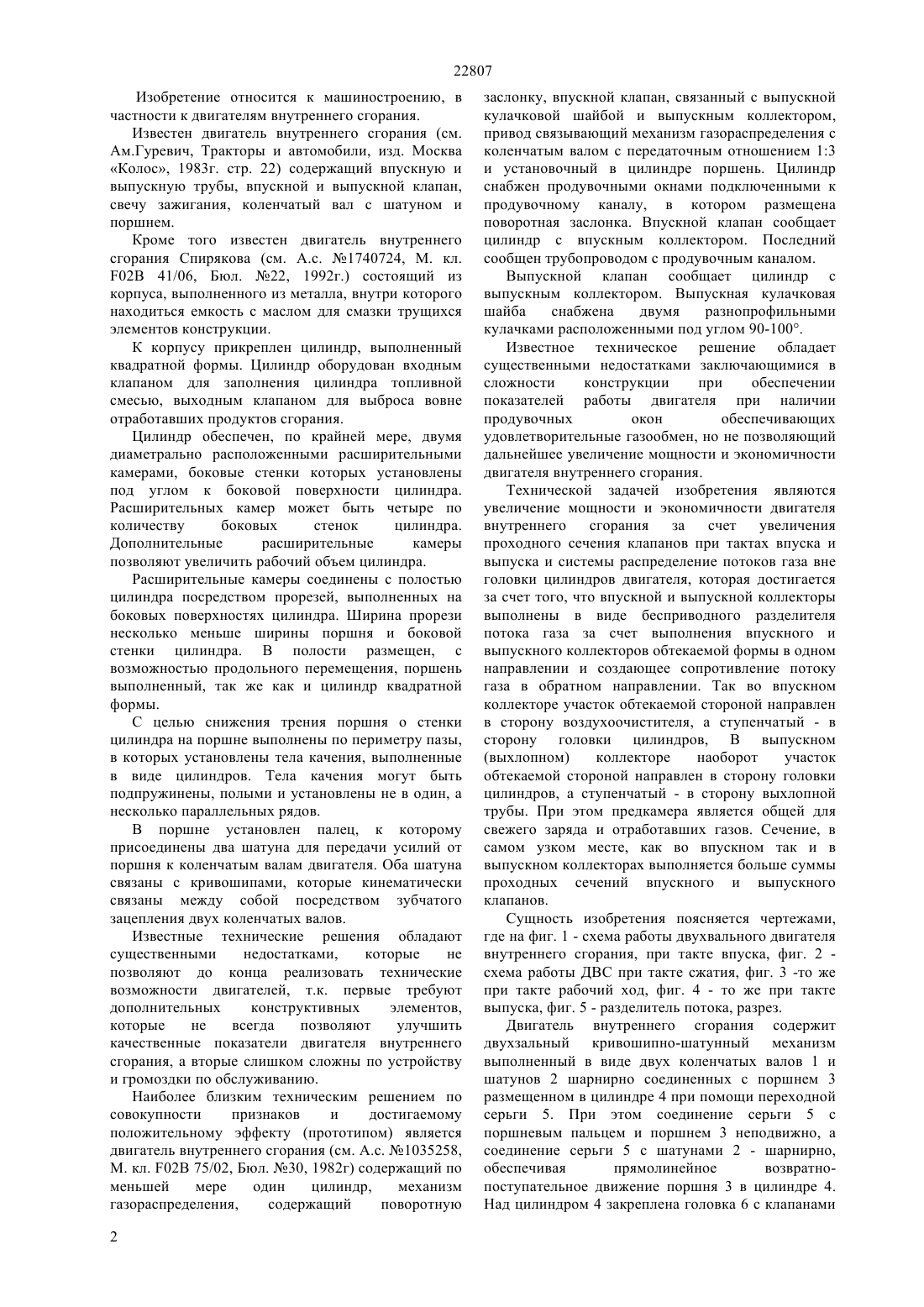 22807

Изобретение относится к машиностроению, в частности к двигателям внутреннего сгорания.

Известен двигатель внутреннего сгорания (см. Ам.Гуревич, Тракторы и автомобили, изд. Москва «Колос», 1983г. стр. 22) содержащий впускную и выпускную трубы, впускной и выпускной клапан, свечу зажигания, коленчатый вал с шатуном и поршнем.

Кроме того известен двигатель внутреннего сгорания Спирякова (см. А.с. №1740724, М. кл. F02B 41/06, Бюл. №22, 1992г.) состоящий из корпуса, выполненного из металла, внутри которого находиться емкость с маслом для смазки трущихся элементов конструкции.

К корпусу прикреплен цилиндр, выполненный квадратной формы. Цилиндр оборудован входным клапаном для заполнения цилиндра топливной смесью, выходным клапаном для выброса вовне отработавших продуктов сгорания.

Цилиндр обеспечен, по крайней мере, двумя диаметрально расположенными расширительными камерами, боковые стенки которых установлены под углом к боковой поверхности цилиндра. Расширительных камер может быть четыре по количеству боковых стенок цилиндра. Дополнительные расширительные камеры позволяют увеличить рабочий объем цилиндра.

Расширительные камеры соединены с полостью цилиндра посредством прорезей, выполненных на боковых поверхностях цилиндра. Ширина прорези несколько меньше ширины поршня и боковой стенки цилиндра. В полости размещен, с возможностью продольного перемещения, поршень выполненный, так же как и цилиндр квадратной формы.

С целью снижения трения поршня о стенки цилиндра на поршне выполнены по периметру пазы, в которых установлены тела качения, выполненные в виде цилиндров. Тела качения могут быть подпружинены, полыми и установлены не в один, а несколько параллельных рядов.

В поршне установлен палец, к которому присоединены два шатуна для передачи усилий от поршня к коленчатым валам двигателя. Оба шатуна связаны с кривошипами, которые кинематически связаны между собой посредством зубчатого зацепления двух коленчатых валов.

Известные технические решения обладают существенными недостатками, которые не позволяют до конца реализовать технические возможности двигателей, т.к. первые требуют дополнительных конструктивных элементов, которые не всегда позволяют улучшить качественные показатели двигателя внутреннего сгорания, а вторые слишком сложны по устройству и громоздки по обслуживанию.

Наиболее близким техническим решением по совокупности признаков и достигаемому положительному эффекту (прототипом) является двигатель внутреннего сгорания (см. А.с. №1035258, М. кл. F02B 75/02, Бюл. №30, 1982г) содержащий по меньшей мере один цилиндр, механизм газораспределения, содержащий поворотную заслонку, впускной клапан, связанный с выпускной кулачковой шайбой и выпускным коллектором, привод связывающий механизм газораспределения с коленчатым валом с передаточным отношением 1:3 и установочный в цилиндре поршень. Цилиндр снабжен продувочными окнами подключенными к продувочному каналу, в котором размещена поворотная заслонка. Впускной клапан сообщает цилиндр с впускным коллектором. Последний сообщен трубопроводом с продувочным каналом.

Выпускной клапан сообщает цилиндр с выпускным коллектором. Выпускная кулачковая шайба снабжена двумя разнопрофильными кулачками расположенными под углом 90-100°.

Известное техническое решение обладает существенными недостатками заключающимися в сложности конструкции при обеспечении показателей работы двигателя при наличии продувочных окон обеспечивающих удовлетворительные газообмен, но не позволяющий дальнейшее увеличение мощности и экономичности двигателя внутреннего сгорания.

Технической задачей изобретения являются увеличение мощности и экономичности двигателя внутреннего сгорания за счет увеличения проходного сечения клапанов при тактах впуска и выпуска и системы распределение потоков газа вне головки цилиндров двигателя, которая достигается за счет того, что впускной и выпускной коллекторы выполнены в виде бесприводного разделителя потока газа за счет выполнения впускного и выпускного коллекторов обтекаемой формы в одном направлении и создающее сопротивление потоку газа в обратном направлении. Так во впускном коллекторе участок обтекаемой стороной направлен в сторону воздухоочистителя, а ступенчатый - в сторону головки цилиндров, В выпускном (выхлопном) коллекторе наоборот участок обтекаемой стороной направлен в сторону головки цилиндров, а ступенчатый - в сторону выхлопной трубы. При этом предкамера является общей для свежего заряда и отработавших газов. Сечение, в самом узком месте, как во впускном так и в выпускном коллекторах выполняется больше суммы проходных сечений впускного и выпускного клапанов.

Сущность изобретения поясняется чертежами, где на фиг. 1 - схема работы двухвального двигателя внутреннего сгорания, при такте впуска, фиг. 2 - схема работы ДВС при такте сжатия, фиг. 3 -то же при такте рабочий ход, фиг. 4 - то же при такте выпуска, фиг. 5 - разделитель потока, разрез.

Двигатель внутреннего сгорания содержит двухзальный кривошипно-шатунный механизм выполненный в виде двух коленчатых валов 1 и шатунов 2 шарнирно соединенных с поршнем 3 размещенном в цилиндре 4 при помощи переходной серьги 5. При этом соединение серьги 5 с поршневым пальцем и поршнем 3 неподвижно, а соединение серьги 5 с шатунами 2 - шарнирно, обеспечивая прямолинейное возвратно-поступательное движение поршня 3 в цилиндре 4. Над цилиндром 4 закреплена головка 6 с клапанами

2